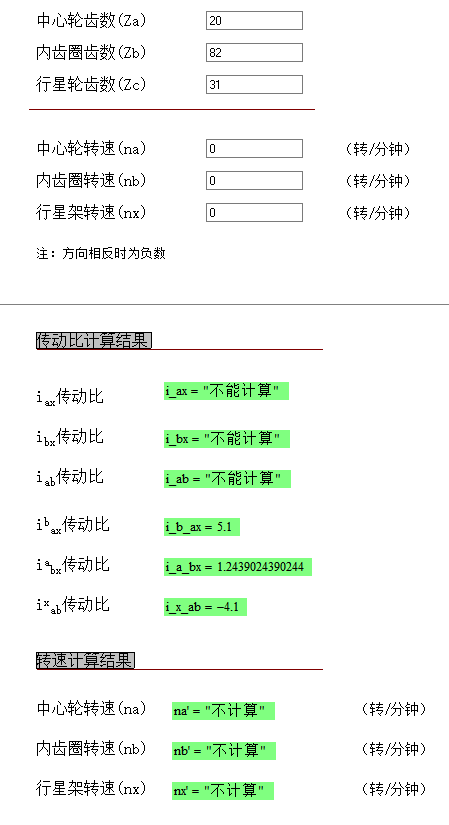 中心轮齿数(Za) 20

内齿圈齿数(Zb) 82

行星轮齿数(Zc) 31

中心轮转速(na) 0 (转/分钟)

内齿圈转速(nb) 0 (转/分钟)

行星架转速(nx) 0 (转/分钟)

注：方向相反时为负数

传动比计算结果

$i_{ax}$传动比 i_ax = "不能计算"

$i_{bx}$传动比 i_bx = "不能计算"

$i_{ab}$传动比 i_ab = "不能计算"

$i^{b}_{ax}$传动比 i_b_ax = 5.1

$i^{a}_{bx}$传动比 i_a_bx = 1.2439024390244

$i^{x}_{ab}$传动比 i_x_ab = −4.1

转速计算结果

中心轮转速(na) na' = "不计算" (转/分钟)

内齿圈转速(nb) nb' = "不计算" (转/分钟)

行星架转速(nx) nx' = "不计算" (转/分钟)